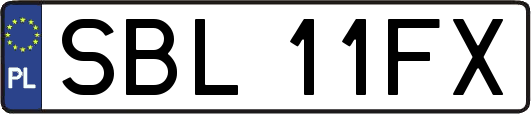 PL

SBL 11FX